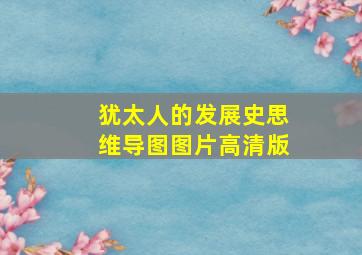 犹太人的发展史思维导图图片高清版